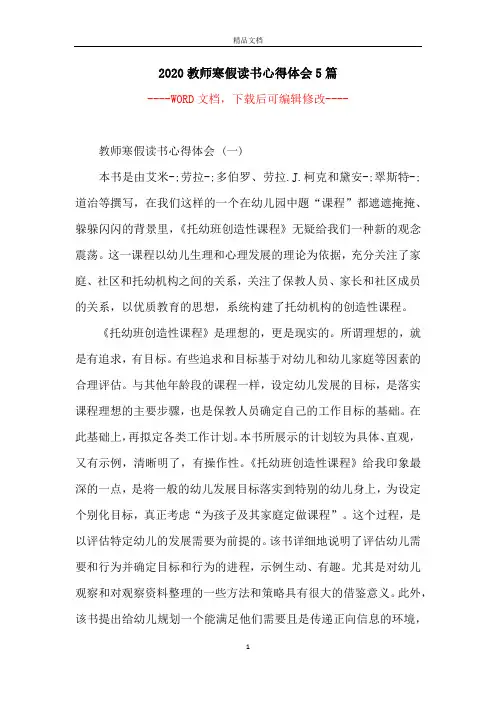 精品文档

2020教师寒假读书心得体会5篇

----WORD文档，下载后可编辑修改----

教师寒假读书心得体会（一）

本书是由艾米-;劳拉-;多伯罗、劳拉.J.柯克和黛安-;翠斯特-;道治等撰写，在我们这样的一个在幼儿园中题“课程”都遮遮掩掩、躲躲闪闪的背景里，《托幼班创造性课程》无疑给我们一种新的观念震荡。这一课程以幼儿生理和心理发展的理论为依据，充分关注了家庭、社区和托幼机构之间的关系，关注了保教人员、家长和社区成员的关系，以优质教育的思想，系统构建了托幼机构的创造性课程。

《托幼班创造性课程》是理想的，更是现实的。所谓理想的，就是有追求，有目标。有些追求和目标基于对幼儿和幼儿家庭等因素的合理评估。与其他年龄段的课程一样，设定幼儿发展的目标，是落实课程理想的主要步骤，也是保教人员确定自己的工作目标的基础。在此基础上，再拟定各类工作计划。本书所展示的计划较为具体、直观，又有示例，清晰明了，有操作性。《托幼班创造性课程》给我印象最深的一点，是将一般的幼儿发展目标落实到特别的幼儿身上，为设定个别化目标，真正考虑“为孩子及其家庭定做课程”。这个过程，是以评估特定幼儿的发展需要为前提的。该书详细地说明了评估幼儿需要和行为并确定目标和行为的进程，示例生动、有趣。尤其是对幼儿观察和对观察资料整理的一些方法和策略具有很大的借鉴意义。此外，该书提出给幼儿规划一个能满足他们需要且是传递正向信息的环境，

1